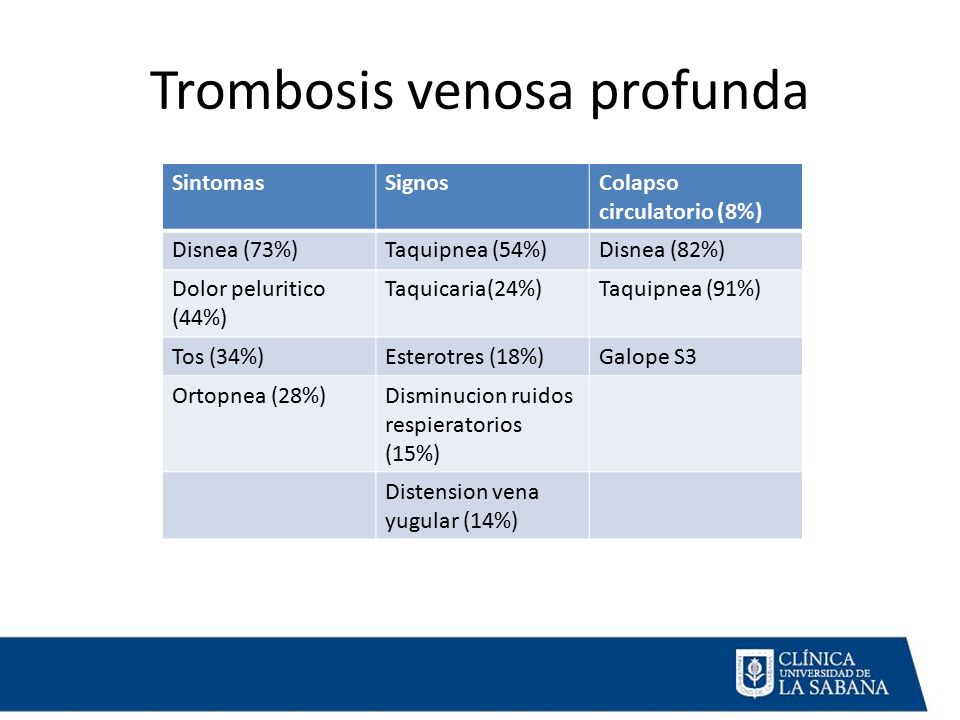 Trombosis venosa profunda

| Sintomas | Signos | Colapso circulatorio (8%) |
|---|---|---|
| Disnea (73%) | Taquipnea (54%) | Disnea (82%) |
| Dolor peluritico (44%) | Taquicaria(24%) | Taquipnea (91%) |
| Tos (34%) | Esterotres (18%) | Galope S3 |
| Ortopnea (28%) | Disminucion ruidos respieratorios (15%) | |
| | Distension vena yugular (14%) | |

CLÍNICA UNIVERSIDAD DE LA SABANA